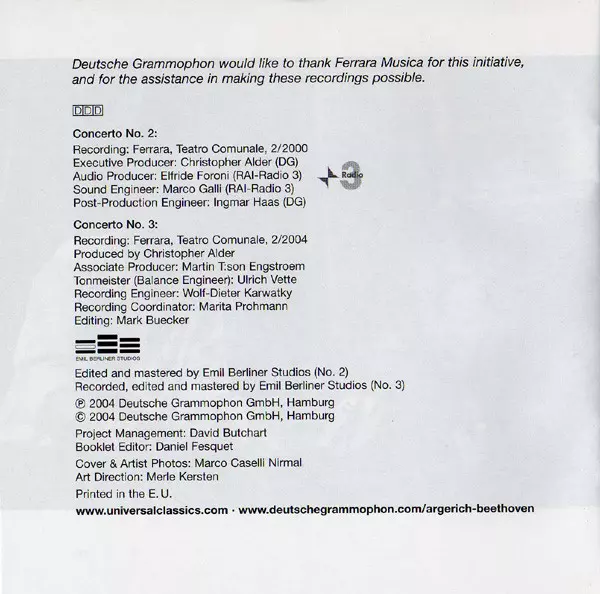 Deutsche Grammophon would like to thank Ferrara Musica for this initiative, and for the assistance in making these recordings possible.

DDD

Concerto No. 2:
Recording: Ferrara, Teatro Comunale, 2/2000
Executive Producer: Christopher Alder (DG)
Audio Producer: Elfride Foroni (RAI-Radio 3)
Sound Engineer: Marco Galli (RAI-Radio 3)
Post-Production Engineer: Ingmar Haas (DG)

Radio 3

Concerto No. 3:
Recording: Ferrara, Teatro Comunale, 2/2004
Produced by Christopher Alder
Associate Producer: Martin T:son Engstroem
Tonmeister (Balance Engineer): Ulrich Vette
Recording Engineer: Wolf-Dieter Karwatky
Recording Coordinator: Marita Prohmann
Editing: Mark Buecker

EMIL BERLINER STUDIOS

Edited and mastered by Emil Berliner Studios (No. 2)
Recorded, edited and mastered by Emil Berliner Studios (No. 3)
℗ 2004 Deutsche Grammophon GmbH, Hamburg
© 2004 Deutsche Grammophon GmbH, Hamburg
Project Management: David Butchart
Booklet Editor: Daniel Fesquet
Cover & Artist Photos: Marco Caselli Nirmal
Art Direction: Merle Kersten
Printed in the E.U.
www.universalclassics.com · www.deutschegrammophon.com/argerich-beethoven